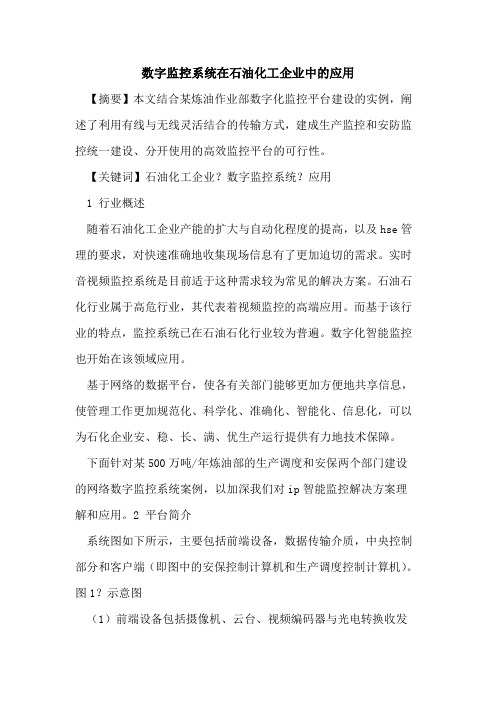 数字监控系统在石油化工企业中的应用

【摘要】本文结合某炼油作业部数字化监控平台建设的实例，阐述了利用有线与无线灵活结合的传输方式，建成生产监控和安防监控统一建设、分开使用的高效监控平台的可行性。

【关键词】石油化工企业？数字监控系统？应用

1 行业概述

随着石油化工企业产能的扩大与自动化程度的提高，以及 hse 管理的要求，对快速准确地收集现场信息有了更加迫切的需求。实时音视频监控系统是目前适于这种需求较为常见的解决方案。石油石化行业属于高危行业，其代表着视频监控的高端应用。而基于该行业的特点，监控系统已在石油石化行业较为普遍。数字化智能监控也开始在该领域应用。

基于网络的数据平台，使各有关部门能够更加方便地共享信息，使管理工作更加规范化、科学化、准确化、智能化、信息化，可以为石化企业安、稳、长、满、优生产运行提供有力地技术保障。

下面针对某 500 万吨/年炼油部的生产调度和安保两个部门建设的网络数字监控系统案例，以加深我们对 ip 智能监控解决方案理解和应用。2 平台简介

系统图如下所示，主要包括前端设备，数据传输介质，中央控制部分和客户端（即图中的安保控制计算机和生产调度控制计算机）。图 1？示意图

（1）前端设备包括摄像机、云台、视频编码器与光电转换收发